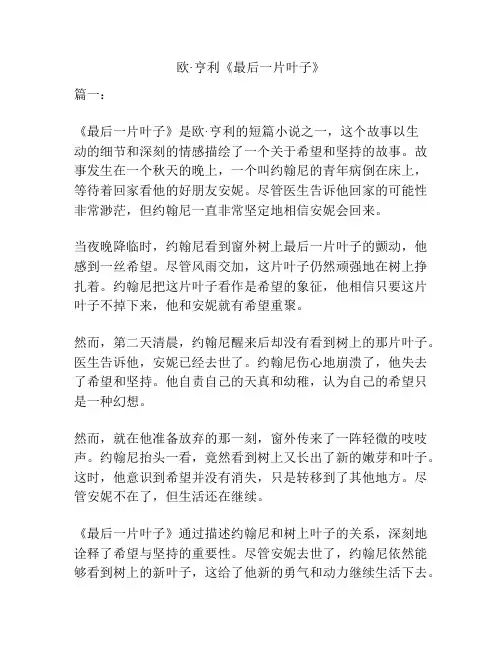 欧·亨利《最后一片叶子》

篇一：

《最后一片叶子》是欧·亨利的短篇小说之一，这个故事以生动的细节和深刻的情感描绘了一个关于希望和坚持的故事。故事发生在一个秋天的晚上，一个叫约翰尼的青年病倒在床上，等待着回家看他的好朋友安妮。尽管医生告诉他回家的可能性非常渺茫，但约翰尼一直非常坚定地相信安妮会回来。

当夜晚降临时，约翰尼看到窗外树上最后一片叶子的颤动，他感到一丝希望。尽管风雨交加，这片叶子仍然顽强地在树上挣扎着。约翰尼把这片叶子看作是希望的象征，他相信只要这片叶子不掉下来，他和安妮就有希望重聚。

然而，第二天清晨，约翰尼醒来后却没有看到树上的那片叶子。医生告诉他，安妮已经去世了。约翰尼伤心地崩溃了，他失去了希望和坚持。他自责自己的天真和幼稚，认为自己的希望只是一种幻想。

然而，就在他准备放弃的那一刻，窗外传来了一阵轻微的吱吱声。约翰尼抬头一看，竟然看到树上又长出了新的嫩芽和叶子。这时，他意识到希望并没有消失，只是转移到了其他地方。尽管安妮不在了，但生活还在继续。

《最后一片叶子》通过描述约翰尼和树上叶子的关系，深刻地诠释了希望与坚持的重要性。尽管安妮去世了，约翰尼依然能够看到树上的新叶子，这给了他新的勇气和动力继续生活下去。